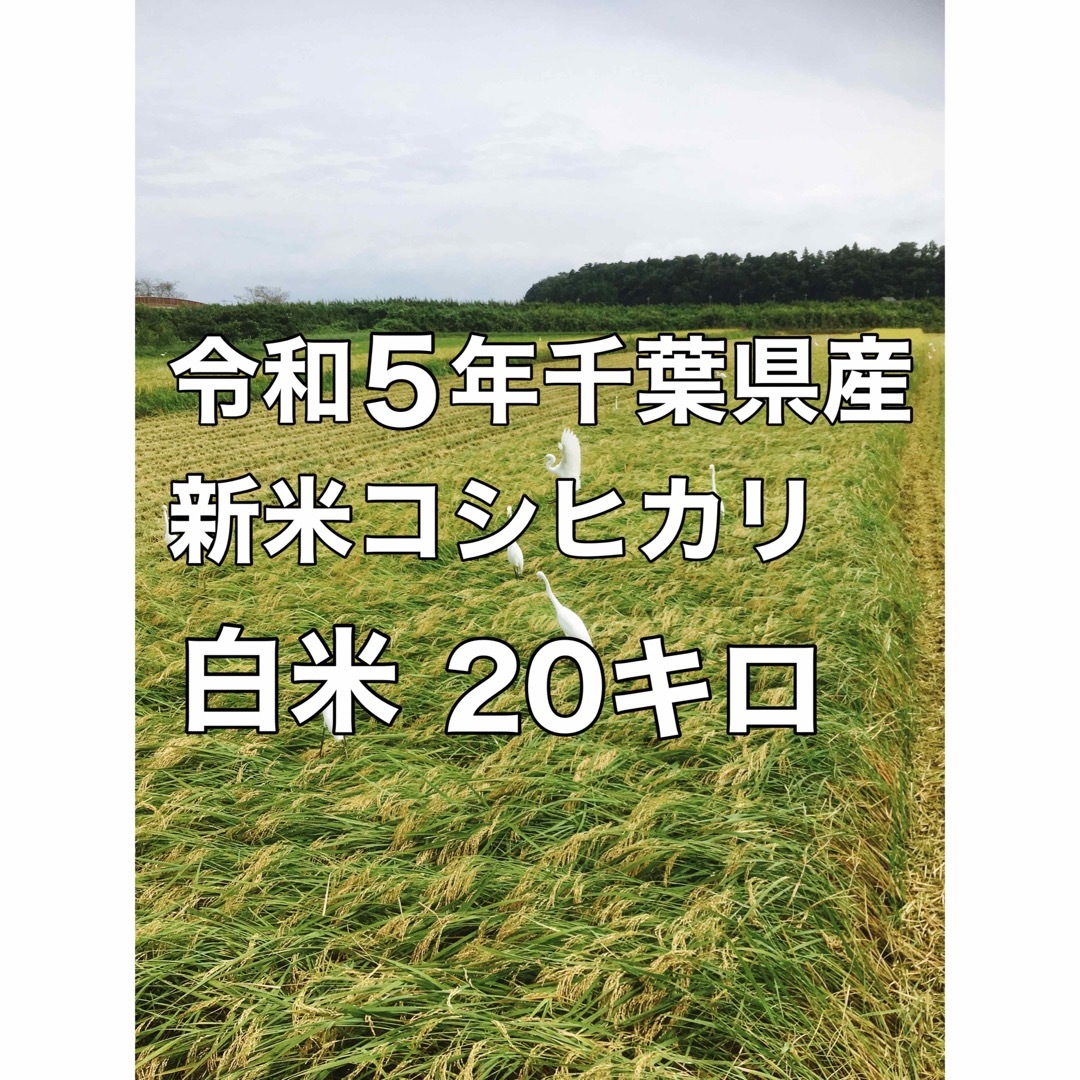 令和５年千葉県産
新米コシヒカリ
白米 20キロ